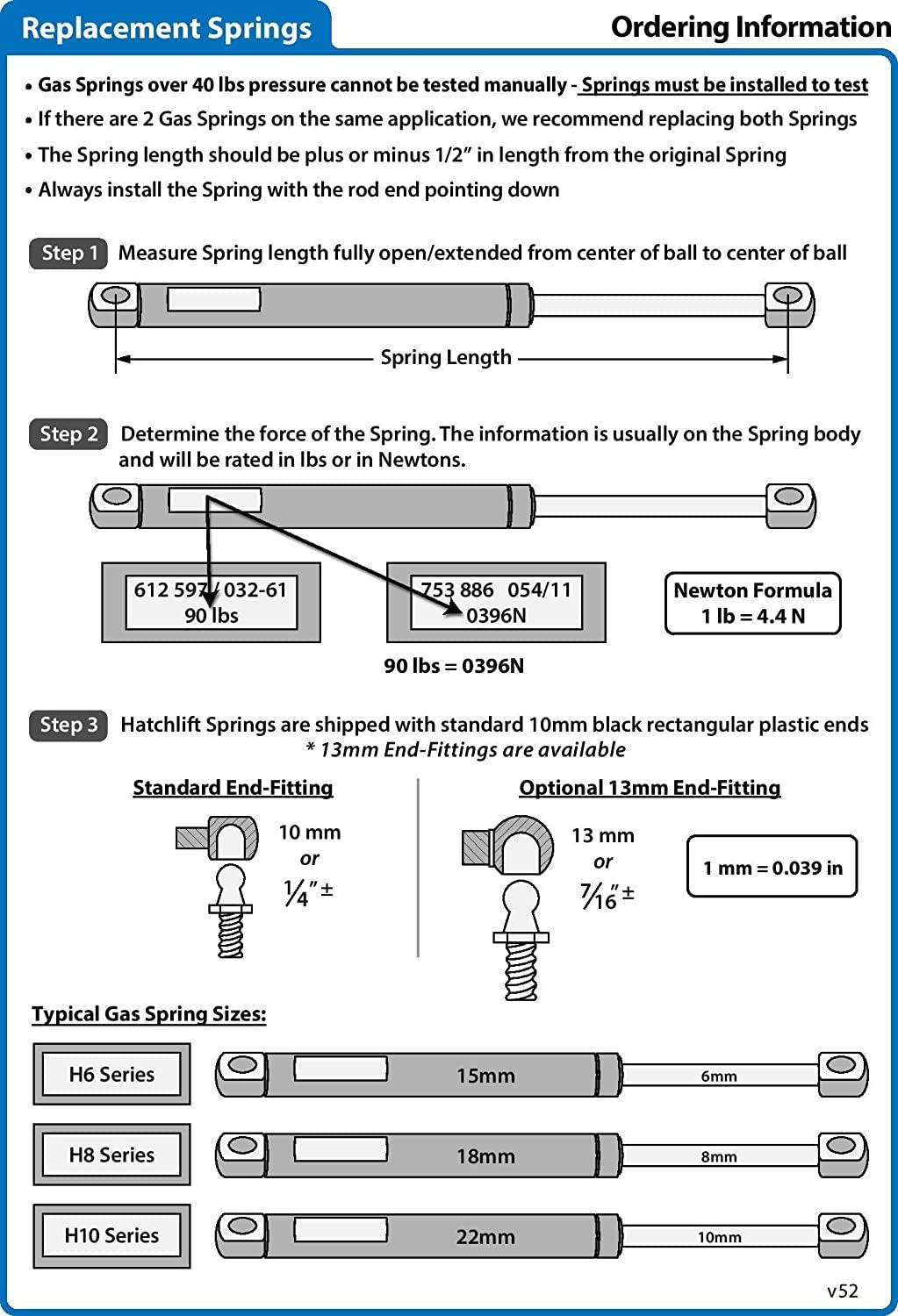 Replacement Springs

Ordering Information

• Gas Springs over 40 lbs pressure cannot be tested manually - Springs must be installed to test
• If there are 2 Gas Springs on the same application, we recommend replacing both Springs
• The Spring length should be plus or minus 1/2" in length from the original Spring
• Always install the Spring with the rod end pointing down

Step 1 Measure Spring length fully open/extended from center of ball to center of ball

Spring Length

Step 2 Determine the force of the Spring. The information is usually on the Spring body and will be rated in lbs or in Newtons.

612 597 / 032-61
90 lbs

753 886 054/11
0396N

Newton Formula
1 lb = 4.4 N

90 lbs = 0396N

Step 3 Hatchlift Springs are shipped with standard 10mm black rectangular plastic ends
* 13mm End-Fittings are available

Standard End-Fitting

10 mm
or
$\frac{1}{4}$" ±

Optional 13mm End-Fitting

13 mm
or
$\frac{7}{16}$" ±

1 mm = 0.039 in

Typical Gas Spring Sizes:

H6 Series
15mm
6mm

H8 Series
18mm
8mm

H10 Series
22mm
10mm

v52